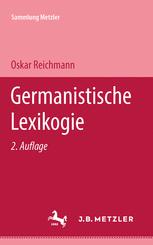 Sammlung Metzler

Oskar Reichmann

Germanistische Lexikogie

2. Auflage

J.B. METZLER